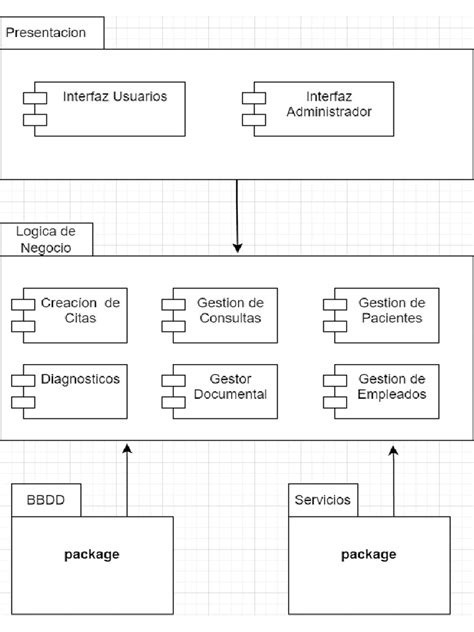 Presentacion

Interfaz Usuarios

Interfaz Administrador

Logica de Negocio

Creacion de Citas

Gestion de Consultas

Gestion de Pacientes

Diagnosticos

Gestor Documental

Gestion de Empleados

BBDD

package

Servicios

package